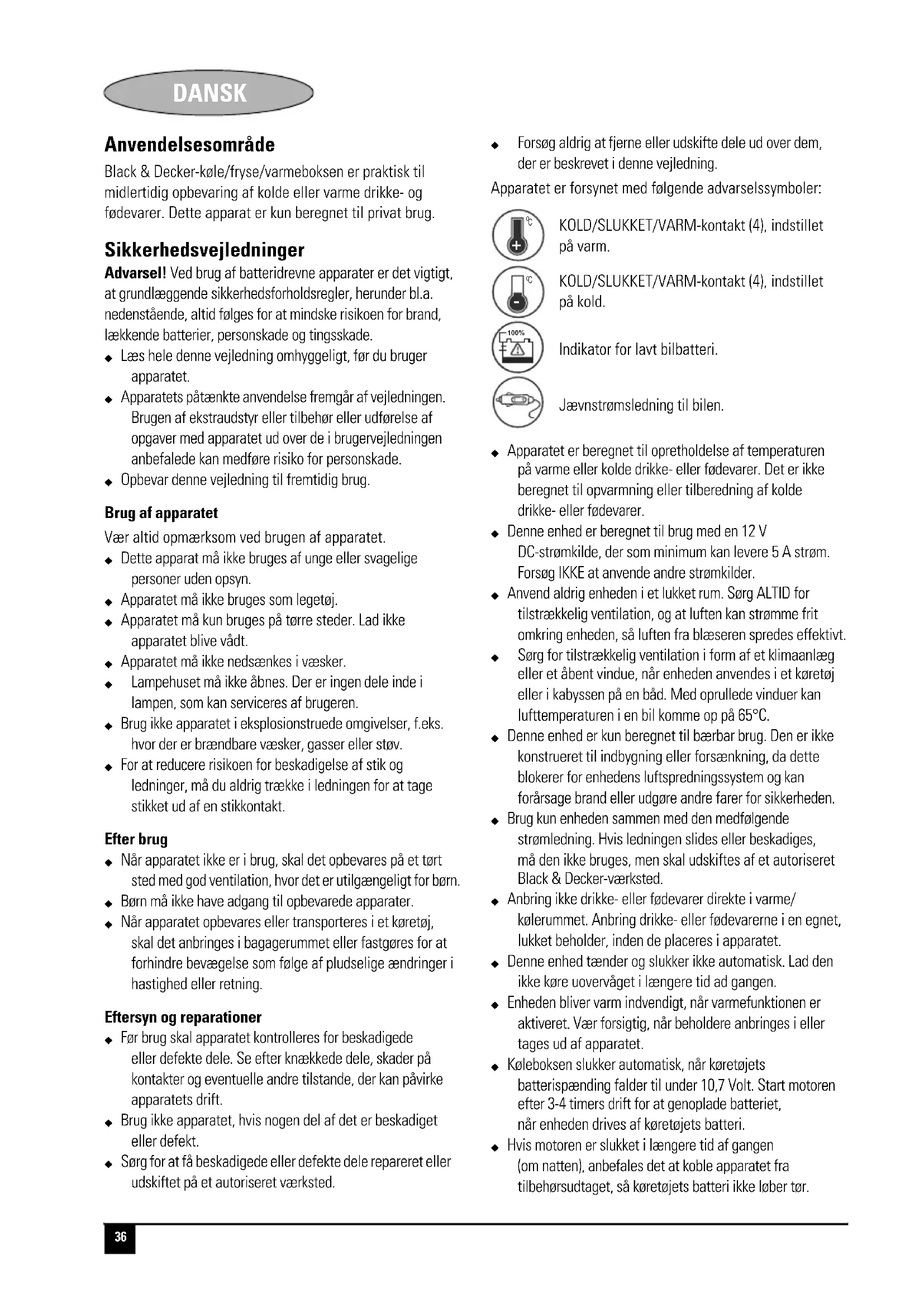 DANSK

Anvendelsesområde

Black & Decker-køle/fryse/varmeboksen er praktisk til midlertidig opbevaring af kolde eller varme drikke- og fødevarer. Dette apparat er kun beregnet til privat brug.

Sikkerhedsvejledninger

Advarsel! Ved brug af batteridrevne apparater er det vigtigt, at grundlæggende sikkerhedsforholdsregler, herunder bl.a. nedenstående, altid følges for at mindske risikoen for brand, lækkende batterier, personskade og tingsskade.

◆ Læs hele denne vejledning omhyggeligt, før du bruger apparatet.
◆ Apparatets påtænkte anvendelse fremgår af vejledningen. Brugen af ekstraudstyr eller tilbehør eller udførelse af opgaver med apparatet ud over de i brugervejledningen anbefalede kan medføre risiko for personskade.
◆ Opbevar denne vejledning til fremtidig brug.

Brug af apparatet

Vær altid opmærksom ved brugen af apparatet.

◆ Dette apparat må ikke bruges af unge eller svagelige personer uden opsyn.
◆ Apparatet må ikke bruges som legetøj.
◆ Apparatet må kun bruges på tørre steder. Lad ikke apparatet blive vådt.
◆ Apparatet må ikke nedsænkes i væsker.
◆ Lampehuset må ikke åbnes. Der er ingen dele inde i lampen, som kan serviceres af brugeren.
◆ Brug ikke apparatet i eksplosionstruede omgivelser, f.eks. hvor der er brændbare væsker, gasser eller støv.
◆ For at reducere risikoen for beskadigelse af stik og ledninger, må du aldrig trække i ledningen for at tage stikket ud af en stikkontakt.

Efter brug

◆ Når apparatet ikke er i brug, skal det opbevares på et tørt sted med god ventilation, hvor det er utilgængeligt for børn.
◆ Børn må ikke have adgang til opbevarede apparater.
◆ Når apparatet opbevares eller transporteres i et køretøj, skal det anbringes i bagagerummet eller fastgøres for at forhindre bevægelse som følge af pludselige ændringer i hastighed eller retning.

Eftersyn og reparationer

◆ Før brug skal apparatet kontrolleres for beskadigede eller defekte dele. Se efter knækkede dele, skader på kontakter og eventuelle andre tilstande, der kan påvirke apparatets drift.
◆ Brug ikke apparatet, hvis nogen del af det er beskadiget eller defekt.
◆ Sørg for at få beskadigede eller defekte dele repareret eller udskiftet på et autoriseret værksted.

◆ Forsøg aldrig at fjerne eller udskifte dele ud over dem, der er beskrevet i denne vejledning.

Apparatet er forsynet med følgende advarselssymboler:

°C KOLD/SLUKKET/VARM-kontakt (4), indstillet på varm.

°C KOLD/SLUKKET/VARM-kontakt (4), indstillet på kold.

100% Indikator for lavt bilbatteri.

Jævnstrømsledning til bilen.

◆ Apparatet er beregnet til opretholdelse af temperaturen på varme eller kolde drikke- eller fødevarer. Det er ikke beregnet til opvarmning eller tilberedning af kolde drikke- eller fødevarer.
◆ Denne enhed er beregnet til brug med en 12 V DC-strømkilde, der som minimum kan levere 5 A strøm. Forsøg IKKE at anvende andre strømkilder.
◆ Anvend aldrig enheden i et lukket rum. Sørg ALTID for tilstrækkelig ventilation, og at luften kan strømme frit omkring enheden, så luften fra blæseren spredes effektivt.
◆ Sørg for tilstrækkelig ventilation i form af et klimaanlæg eller et åbent vindue, når enheden anvendes i et køretøj eller i kabyssen på en båd. Med oprullede vinduer kan lufttemperaturen i en bil komme op på 65°C.
◆ Denne enhed er kun beregnet til bærbar brug. Den er ikke konstrueret til indbygning eller forsænkning, da dette blokerer for enhedens luftspredningssystem og kan forårsage brand eller udgøre andre farer for sikkerheden.
◆ Brug kun enheden sammen med den medfølgende strømledning. Hvis ledningen slides eller beskadiges, må den ikke bruges, men skal udskiftes af et autoriseret Black & Decker-værksted.
◆ Anbring ikke drikke- eller fødevarer direkte i varme/kølerummet. Anbring drikke- eller fødevarerne i en egnet, lukket beholder, inden de placeres i apparatet.
◆ Denne enhed tænder og slukker ikke automatisk. Lad den ikke køre uovervåget i længere tid ad gangen.
◆ Enheden bliver varm indvendigt, når varmefunktionen er aktiveret. Vær forsigtig, når beholdere anbringes i eller tages ud af apparatet.
◆ Køleboksen slukker automatisk, når køretøjets batterispænding falder til under 10,7 Volt. Start motoren efter 3-4 timers drift for at genoplade batteriet, når enheden drives af køretøjets batteri.
◆ Hvis motoren er slukket i længere tid af gangen (om natten), anbefales det at koble apparatet fra tilbehørsudtaget, så køretøjets batteri ikke løber tør.

36